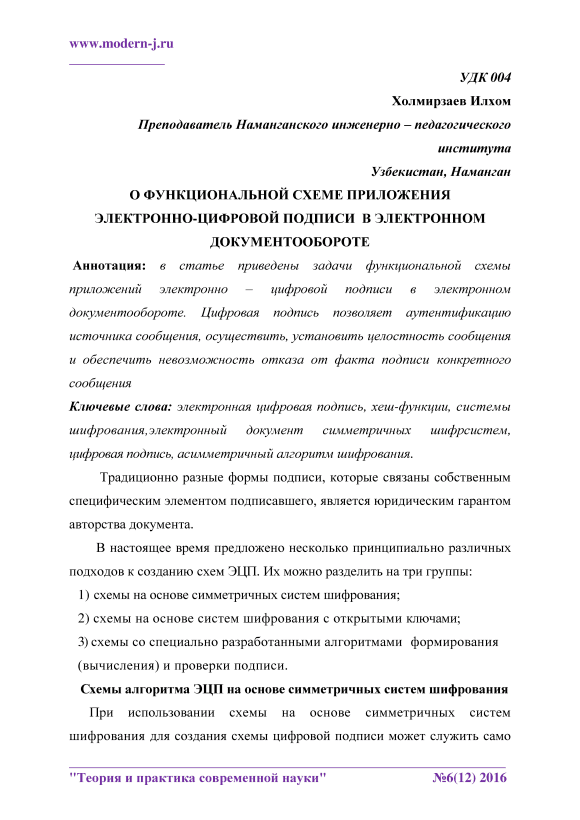 www.modern-j.ru

УДК 004

Холмирзаев Илхом

Преподаватель Наманганского инженерно – педагогического института

Узбекистан, Наманган

О ФУНКЦИОНАЛЬНОЙ СХЕМЕ ПРИЛОЖЕНИЯ ЭЛЕКТРОННО-ЦИФРОВОЙ ПОДПИСИ В ЭЛЕКТРОННОМ ДОКУМЕНТООБОРОТЕ

Аннотация: в статье приведены задачи функциональной схемы приложений электронно – цифровой подписи в электронном документообороте. Цифровая подпись позволяет аутентификацию источника сообщения, осуществить, установить целостность сообщения и обеспечить невозможность отказа от факта подписи конкретного сообщения

Ключевые слова: электронная цифровая подпись, хеш-функции, системы шифрования,электронный документ симметричных шифрсистем, цифровая подпись, асимметричный алгоритм шифрования.

Традиционно разные формы подписи, которые связаны собственным специфическим элементом подписавшего, является юридическим гарантом авторства документа.

В настоящее время предложено несколько принципиально различных подходов к созданию схем ЭЦП. Их можно разделить на три группы:

1) схемы на основе симметричных систем шифрования;

2) схемы на основе систем шифрования с открытыми ключами;

3) схемы со специально разработанными алгоритмами формирования (вычисления) и проверки подписи.

Схемы алгоритма ЭЦП на основе симметричных систем шифрования

При использовании схемы на основе симметричных систем шифрования для создания схемы цифровой подписи может служить само

"Теория и практика современной науки" №6(12) 2016